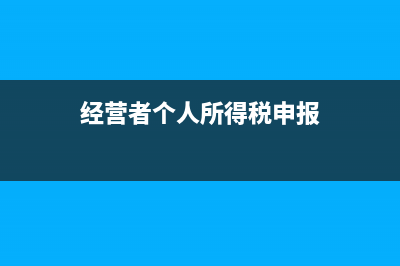 经营者个人所得税申报